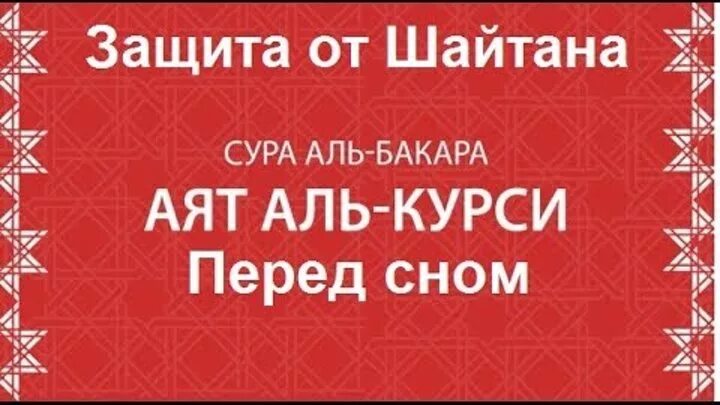 Защита от Шайтана

СУРА АЛЬ-БАКАРА

АЯТ АЛЬ-КУРСИ
Перед сном